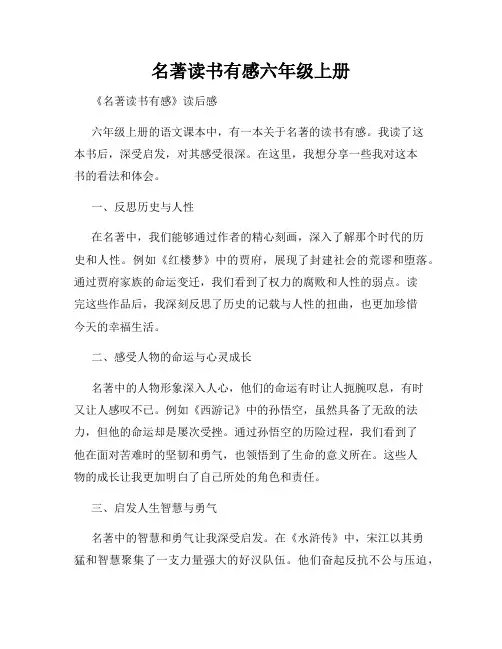 名著读书有感六年级上册

《名著读书有感》读后感

六年级上册的语文课本中，有一本关于名著的读书有感。我读了这本书后，深受启发，对其感受很深。在这里，我想分享一些我对这本书的看法和体会。

一、反思历史与人性

在名著中，我们能够通过作者的精心刻画，深入了解那个时代的历史和人性。例如《红楼梦》中的贾府，展现了封建社会的荒谬和堕落。通过贾府家族的命运变迁，我们看到了权力的腐败和人性的弱点。读完这些作品后，我深刻反思了历史的记载与人性的扭曲，也更加珍惜今天的幸福生活。

二、感受人物的命运与心灵成长

名著中的人物形象深入人心，他们的命运有时让人扼腕叹息，有时又让人感叹不已。例如《西游记》中的孙悟空，虽然具备了无敌的法力，但他的命运却是屡次受挫。通过孙悟空的历险过程，我们看到了他在面对苦难时的坚韧和勇气，也领悟到了生命的意义所在。这些人物的成长让我更加明白了自己所处的角色和责任。

三、启发人生智慧与勇气

名著中的智慧和勇气让我深受启发。在《水浒传》中，宋江以其勇猛和智慧聚集了一支力量强大的好汉队伍。他们奋起反抗不公与压迫，